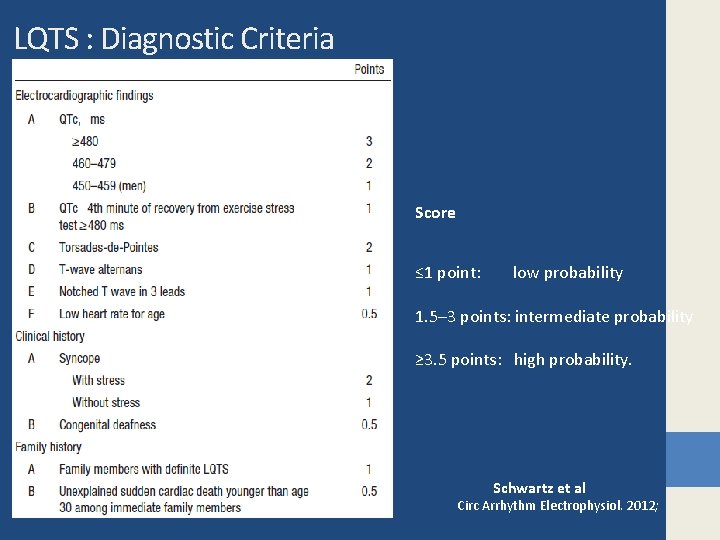 LQTS : Diagnostic Criteria

| | | Points |
|---|---|---|
| Electrocardiographic findings | | |
| A | QTc, ms | |
| | ≥480 | 3 |
| | 460–479 | 2 |
| | 450–459 (men) | 1 |
| B | QTc 4th minute of recovery from exercise stress test ≥480 ms | 1 |
| C | Torsades-de-Pointes | 2 |
| D | T-wave alternans | 1 |
| E | Notched T wave in 3 leads | 1 |
| F | Low heart rate for age | 0.5 |
| Clinical history | | |
| A | Syncope | |
| | With stress | 2 |
| | Without stress | 1 |
| B | Congenital deafness | 0.5 |
| Family history | | |
| A | Family members with definite LQTS | 1 |
| B | Unexplained sudden cardiac death younger than age 30 among immediate family members | 0.5 |

Score

≤1 point: low probability

1.5–3 points: intermediate probability

≥3.5 points: high probability.

Schwartz et al
Circ Arrhythm Electrophysiol. 2012;